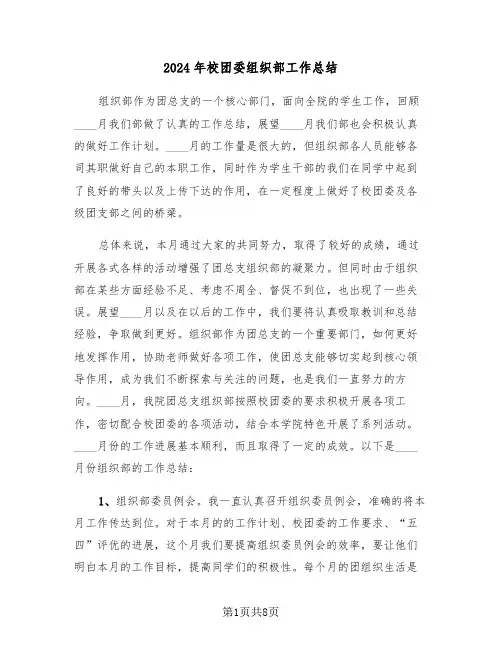 2024年校团委组织部工作总结

组织部作为团总支的一个核心部门，面向全院的学生工作，回顾____月我们部做了认真的工作总结，展望____月我们部也会积极认真的做好工作计划。____月的工作量是很大的，但组织部各人员能够各司其职做好自己的本职工作，同时作为学生干部的我们在同学中起到了良好的带头以及上传下达的作用，在一定程度上做好了校团委及各级团支部之间的桥梁。

总体来说，本月通过大家的共同努力，取得了较好的成绩，通过开展各式各样的活动增强了团总支组织部的凝聚力。但同时由于组织部在某些方面经验不足、考虑不周全、督促不到位，也出现了一些失误。展望____月以及在以后的工作中，我们要将认真吸取教训和总结经验，争取做到更好。组织部作为团总支的一个重要部门，如何更好地发挥作用，协助老师做好各项工作，使团总支能够切实起到核心领导作用，成为我们不断探索与关注的问题，也是我们一直努力的方向。____月，我院团总支组织部按照校团委的要求积极开展各项工作，密切配合校团委的各项活动，结合本学院特色开展了系列活动。____月份的工作进展基本顺利，而且取得了一定的成效。以下是____月份组织部的工作总结：

1、组织部委员例会。我一直认真召开组织委员例会，准确的将本月工作传达到位。对于本月的的工作计划、校团委的工作要求、“五四”评优的进展，这个月我们要提高组织委员例会的效率，要让他们明白本月的工作目标，提高同学们的积极性。每个月的团组织生活是

第1页共8页